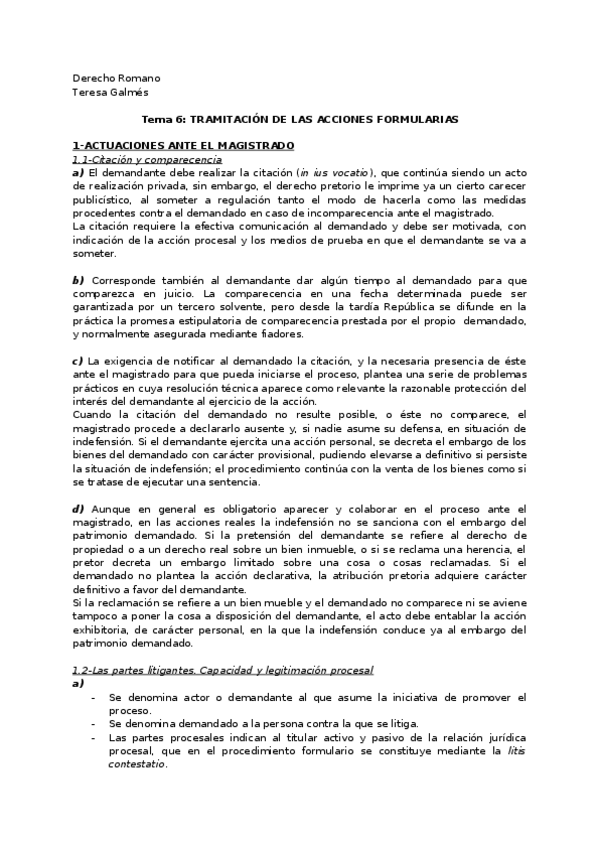 Derecho Romano
Teresa Galmés

Tema 6: TRAMITACIÓN DE LAS ACCIONES FORMULARIAS

1-ACTUACIONES ANTE EL MAGISTRADO
1.1-Citación y comparecencia
a) El demandante debe realizar la citación (in ius vocatio), que continúa siendo un acto de realización privada, sin embargo, el derecho pretorio le imprime ya un cierto carecer publicístico, al someter a regulación tanto el modo de hacerla como las medidas procedentes contra el demandado en caso de incomparecencia ante el magistrado.
La citación requiere la efectiva comunicación al demandado y debe ser motivada, con indicación de la acción procesal y los medios de prueba en que el demandante se va a someter.

b) Corresponde también al demandante dar algún tiempo al demandado para que comparezca en juicio. La comparecencia en una fecha determinada puede ser garantizada por un tercero solvente, pero desde la tardía República se difunde en la práctica la promesa estipulatoria de comparecencia prestada por el propio demandado, y normalmente asegurada mediante fiadores.

c) La exigencia de notificar al demandado la citación, y la necesaria presencia de éste ante el magistrado para que pueda iniciarse el proceso, plantea una serie de problemas prácticos en cuya resolución técnica aparece como relevante la razonable protección del interés del demandante al ejercicio de la acción.
Cuando la citación del demandado no resulte posible, o éste no comparece, el magistrado procede a declararlo ausente y, si nadie asume su defensa, en situación de indefensión. Si el demandante ejercita una acción personal, se decreta el embargo de los bienes del demandado con carácter provisional, pudiendo elevarse a definitivo si persiste la situación de indefensión; el procedimiento continúa con la venta de los bienes como si se tratase de ejecutar una sentencia.

d) Aunque en general es obligatorio aparecer y colaborar en el proceso ante el magistrado, en las acciones reales la indefensión no se sanciona con el embargo del patrimonio demandado. Si la pretensión del demandante se refiere al derecho de propiedad o a un derecho real sobre un bien inmueble, o si se reclama una herencia, el pretor decreta un embargo limitado sobre una cosa o cosas reclamadas. Si el demandado no plantea la acción declarativa, la atribución pretoria adquiere carácter definitivo a favor del demandante.
Si la reclamación se refiere a un bien mueble y el demandado no comparece ni se aviene tampoco a poner la cosa a disposición del demandante, el acto debe entablar la acción exhibitoria, de carácter personal, en la que la indefensión conduce ya al embargo del patrimonio demandado.

1.2-Las partes litigantes. Capacidad y legitimación procesal
a)
- Se denomina actor o demandante al que asume la iniciativa de promover el proceso.
- Se denomina demandado a la persona contra la que se litiga.
- Las partes procesales indican al titular activo y pasivo de la relación jurídica procesal, que en el procedimiento formulario se constituye mediante la litis contestatio.